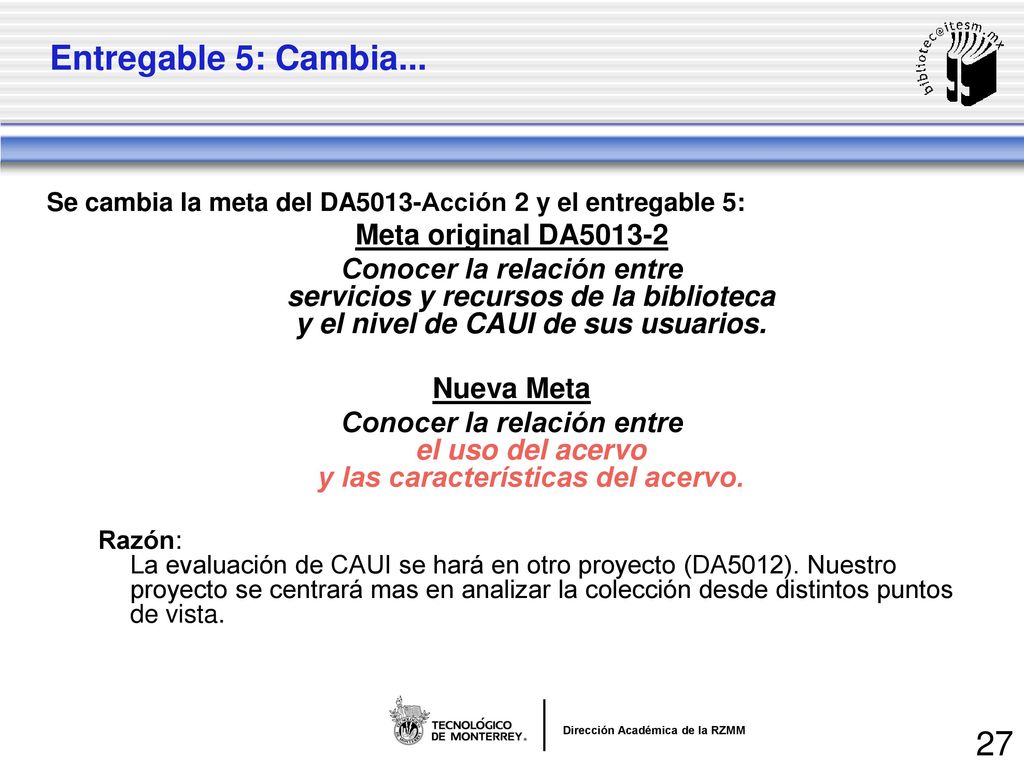 Entregable 5: Cambia...

biblioteca@itesm.mx

Se cambia la meta del DA5013-Acción 2 y el entregable 5:

Meta original DA5013-2

Conocer la relación entre servicios y recursos de la biblioteca y el nivel de CAUI de sus usuarios.

Nueva Meta

Conocer la relación entre el uso del acervo y las características del acervo.

Razón:
La evaluación de CAUI se hará en otro proyecto (DA5012). Nuestro proyecto se centrará mas en analizar la colección desde distintos puntos de vista.

TECNOLÓGICO DE MONTERREY.

Dirección Académica de la RZMM

27